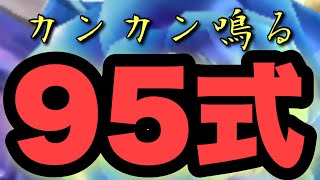 カンカン鳴る

95式